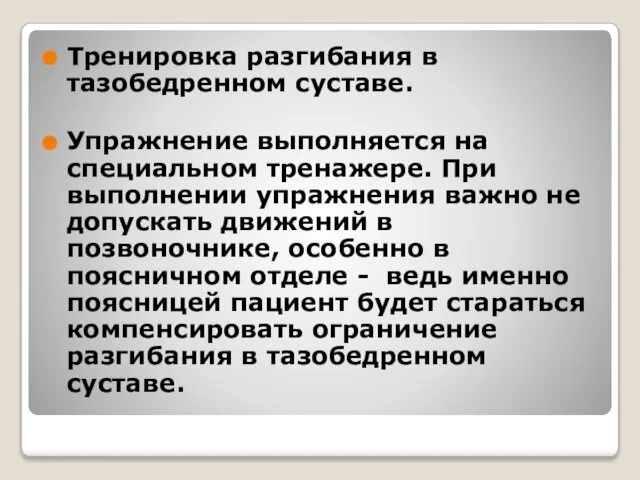 Тренировка разгибания в тазобедренном суставе.

Упражнение выполняется на специальном тренажере. При выполнении упражнения важно не допускать движений в позвоночнике, особенно в поясничном отделе - ведь именно поясницей пациент будет стараться компенсировать ограничение разгибания в тазобедренном суставе.